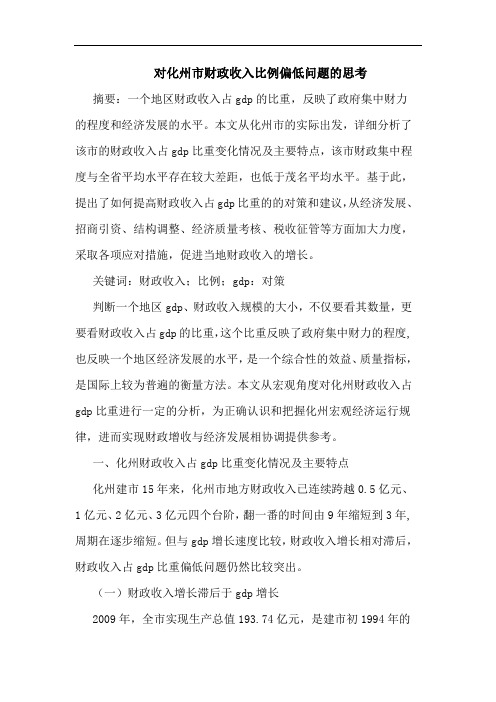 对化州市财政收入比例偏低问题的思考

摘要：一个地区财政收入占 gdp 的比重，反映了政府集中财力的程度和经济发展的水平。本文从化州市的实际出发，详细分析了该市的财政收入占 gdp 比重变化情况及主要特点，该市财政集中程度与全省平均水平存在较大差距，也低于茂名平均水平。基于此，提出了如何提高财政收入占 gdp 比重的的对策和建议，从经济发展、招商引资、结构调整、经济质量考核、税收征管等方面加大力度，采取各项应对措施，促进当地财政收入的增长。

关键词：财政收入；比例；gdp；对策

判断一个地区 gdp、财政收入规模的大小，不仅要看其数量，更要看财政收入占 gdp 的比重，这个比重反映了政府集中财力的程度，也反映一个地区经济发展的水平，是一个综合性的效益、质量指标，是国际上较为普遍的衡量方法。本文从宏观角度对化州财政收入占 gdp 比重进行一定的分析，为正确认识和把握化州宏观经济运行规律，进而实现财政增收与经济发展相协调提供参考。

一、化州财政收入占 gdp 比重变化情况及主要特点

化州建市 15 年来，化州市地方财政收入已连续跨越 0.5 亿元、1 亿元、2 亿元、3 亿元四个台阶，翻一番的时间由 9 年缩短到 3 年，周期在逐步缩短。但与 gdp 增长速度比较，财政收入增长相对滞后，财政收入占 gdp 比重偏低问题仍然比较突出。

（一）财政收入增长滞后于 gdp 增长

2009 年，全市实现生产总值 193.74 亿元，是建市初 1994 年的